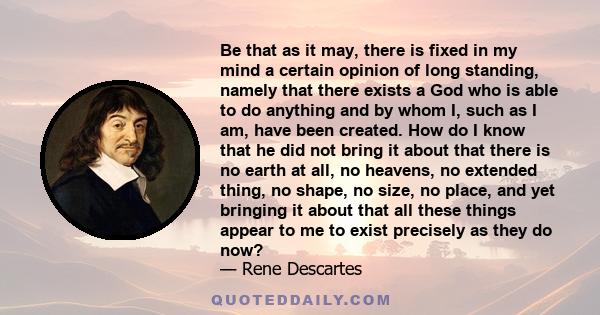 Be that as it may, there is fixed in my mind a certain opinion of long standing, namely that there exists a God who is able to do anything and by whom I, such as I am, have been created. How do I know that he did not bring it about that there is no earth at all, no heavens, no extended thing, no shape, no size, no place, and yet bringing it about that all these things appear to me to exist precisely as they do now?

— Rene Descartes

QUOTEDDAILY.COM